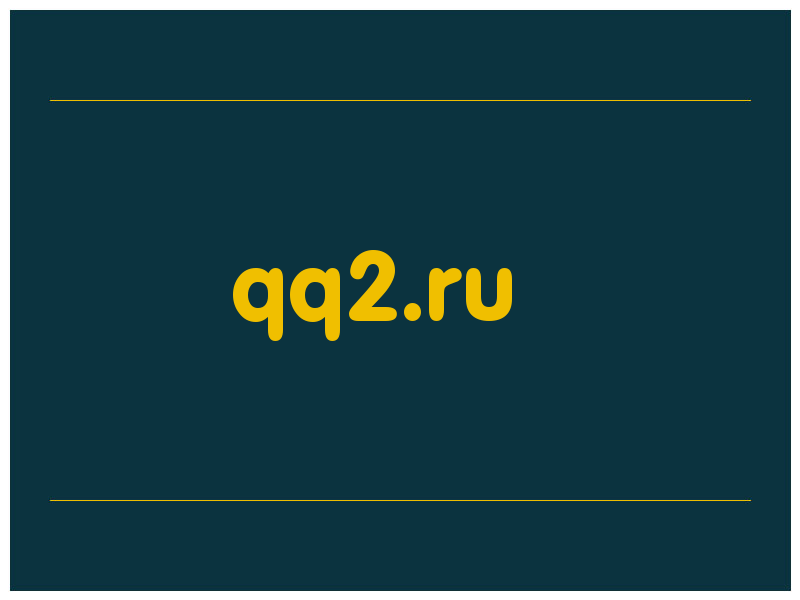 qq2.ru